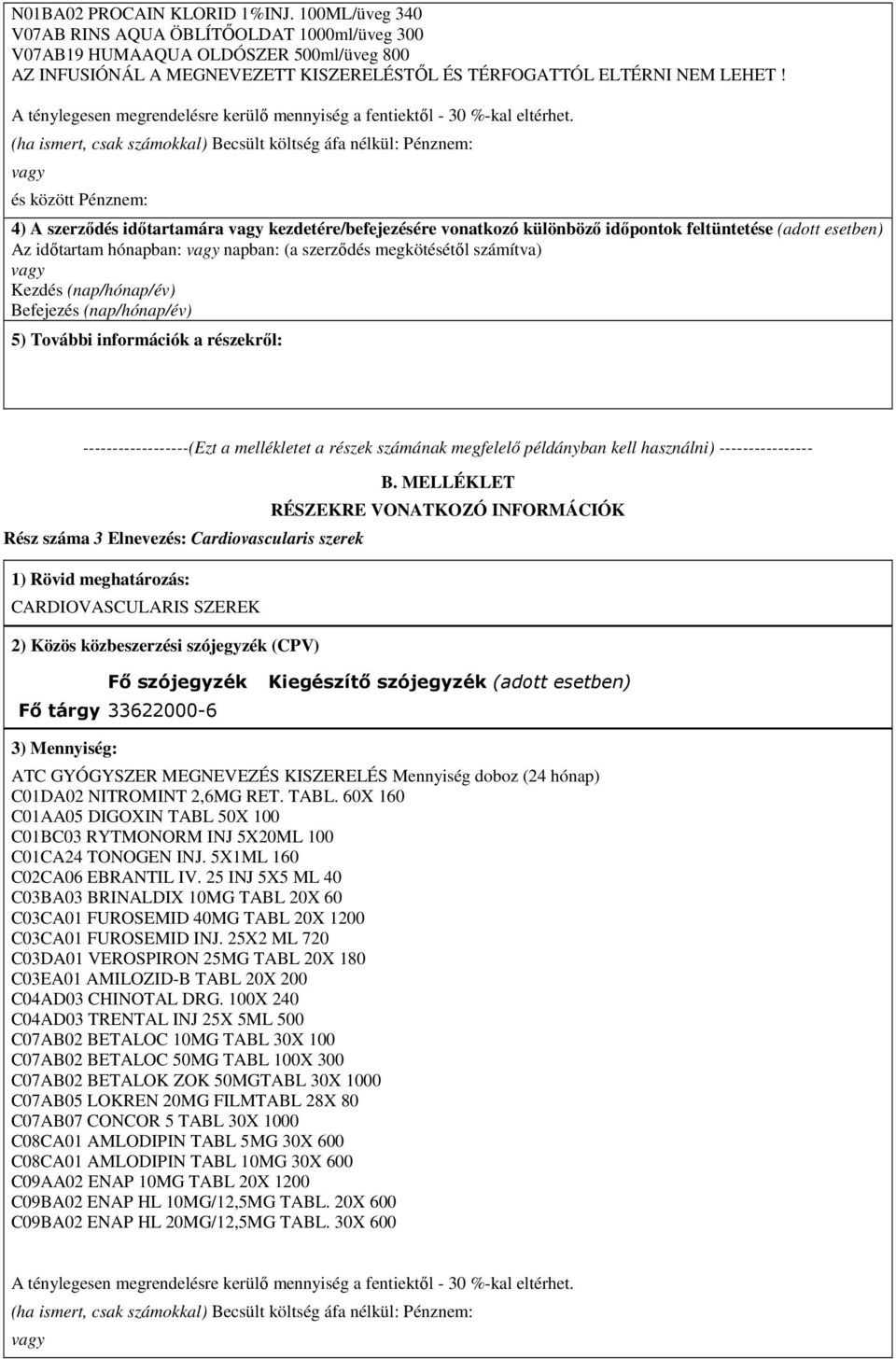 N01BA02 PROCAIN KLORID 1%INJ. 100ML/üveg 340
V07AB RINS AQUA ÖBLÍTŐOLDAT 1000ml/üveg 300
V07AB19 HUMAAQUA OLDÓSZER 500ml/üveg 800
AZ INFUSIÓNÁL A MEGNEVEZETT KISZERELÉSTŐL ÉS TÉRFOGATTÓL ELTÉRNI NEM LEHET !

A ténylegesen megrendelésre kerülő mennyiség a fentiektől - 30 %-kal eltérhet.

(ha ismert, csak számokkal) Becsült költség áfa nélkül: Pénznem:

vagy

és között Pénznem:

4) A szerződés időtartamára vagy kezdetére/befejezésére vonatkozó különböző időpontok feltüntetése (adott esetben)
Az időtartam hónapban: vagy napban: (a szerződés megkötésétől számítva)
vagy
Kezdés (nap/hónap/év)
Befejezés (nap/hónap/év)

5) További információk a részekről:

------------------(Ezt a mellékletet a részek számának megfelelő példányban kell használni) ----------------

B. MELLÉKLET
RÉSZEKRE VONATKOZÓ INFORMÁCIÓK
Rész száma 3 Elnevezés: Cardiovascularis szerek

1) Rövid meghatározás:
CARDIOVASCULARIS SZEREK

2) Közös közbeszerzési szójegyzék (CPV)

| | Fő szójegyzék | Kiegészítő szójegyzék (adott esetben) |
|---|---|---|
| Fő tárgy | 33622000-6 | |

3) Mennyiség:

ATC GYÓGYSZER MEGNEVEZÉS KISZERELÉS Mennyiség doboz (24 hónap)
C01DA02 NITROMINT 2,6MG RET. TABL. 60X 160
C01AA05 DIGOXIN TABL 50X 100
C01BC03 RYTMONORM INJ 5X20ML 100
C01CA24 TONOGEN INJ. 5X1ML 160
C02CA06 EBRANTIL IV. 25 INJ 5X5 ML 40
C03BA03 BRINALDIX 10MG TABL 20X 60
C03CA01 FUROSEMID 40MG TABL 20X 1200
C03CA01 FUROSEMID INJ. 25X2 ML 720
C03DA01 VEROSPIRON 25MG TABL 20X 180
C03EA01 AMILOZID-B TABL 20X 200
C04AD03 CHINOTAL DRG. 100X 240
C04AD03 TRENTAL INJ 25X 5ML 500
C07AB02 BETALOC 10MG TABL 30X 100
C07AB02 BETALOC 50MG TABL 100X 300
C07AB02 BETALOK ZOK 50MGTABL 30X 1000
C07AB05 LOKREN 20MG FILMTABL 28X 80
C07AB07 CONCOR 5 TABL 30X 1000
C08CA01 AMLODIPIN TABL 5MG 30X 600
C08CA01 AMLODIPIN TABL 10MG 30X 600
C09AA02 ENAP 10MG TABL 20X 1200
C09BA02 ENAP HL 10MG/12,5MG TABL. 20X 600
C09BA02 ENAP HL 20MG/12,5MG TABL. 30X 600

A ténylegesen megrendelésre kerülő mennyiség a fentiektől - 30 %-kal eltérhet.

(ha ismert, csak számokkal) Becsült költség áfa nélkül: Pénznem:

vagy